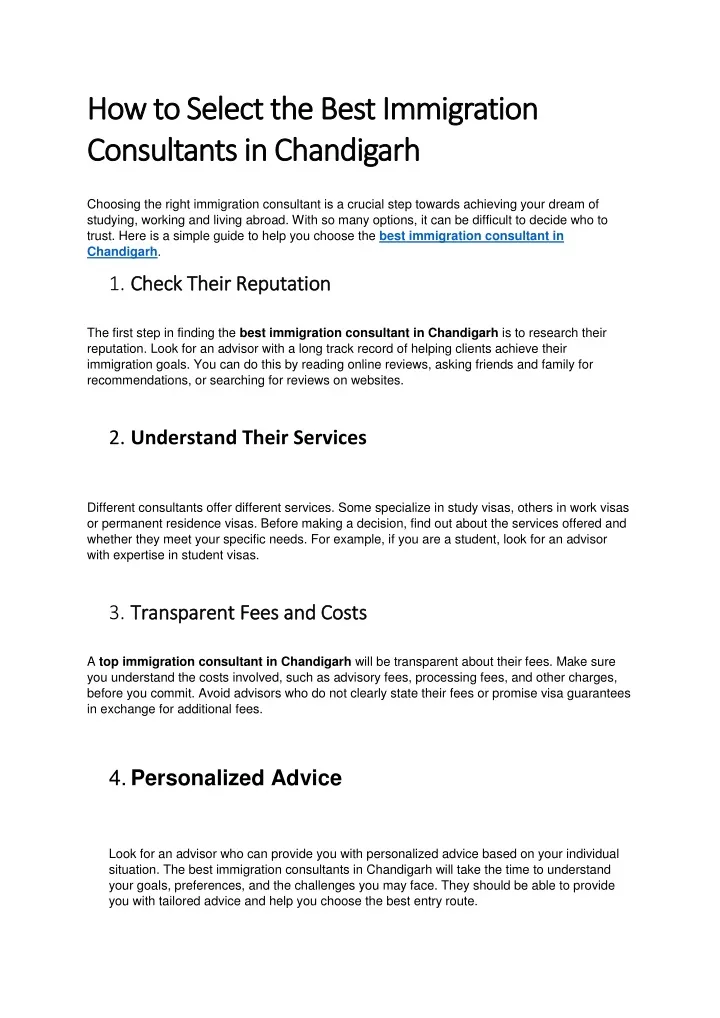 How to Select the Best Immigration Consultants in Chandigarh

Choosing the right immigration consultant is a crucial step towards achieving your dream of studying, working and living abroad. With so many options, it can be difficult to decide who to trust. Here is a simple guide to help you choose the best immigration consultant in Chandigarh.

1. Check Their Reputation

The first step in finding the best immigration consultant in Chandigarh is to research their reputation. Look for an advisor with a long track record of helping clients achieve their immigration goals. You can do this by reading online reviews, asking friends and family for recommendations, or searching for reviews on websites.

2. Understand Their Services

Different consultants offer different services. Some specialize in study visas, others in work visas or permanent residence visas. Before making a decision, find out about the services offered and whether they meet your specific needs. For example, if you are a student, look for an advisor with expertise in student visas.

3. Transparent Fees and Costs

A top immigration consultant in Chandigarh will be transparent about their fees. Make sure you understand the costs involved, such as advisory fees, processing fees, and other charges, before you commit. Avoid advisors who do not clearly state their fees or promise visa guarantees in exchange for additional fees.

4. Personalized Advice

Look for an advisor who can provide you with personalized advice based on your individual situation. The best immigration consultants in Chandigarh will take the time to understand your goals, preferences, and the challenges you may face. They should be able to provide you with tailored advice and help you choose the best entry route.